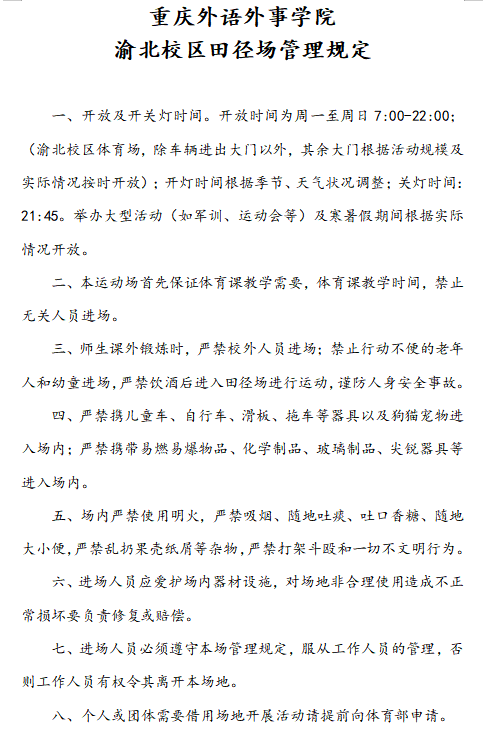 重庆外语外事学院
渝北校区田径场管理规定

一、开放及开关灯时间。开放时间为周一至周日 7:00-22:00；（渝北校区体育场，除车辆进出大门以外，其余大门根据活动规模及实际情况按时开放）；开灯时间根据季节、天气状况调整；关灯时间：21:45。举办大型活动（如军训、运动会等）及寒暑假期间根据实际情况开放。

二、本运动场首先保证体育课教学需要，体育课教学时间，禁止无关人员进场。

三、师生课外锻炼时，严禁校外人员进场；禁止行动不便的老年人和幼童进场，严禁饮酒后进入田径场进行运动，谨防人身安全事故。

四、严禁携儿童车、自行车、滑板、拖车等器具以及狗猫宠物进入场内；严禁携带易燃易爆物品、化学制品、玻璃制品、尖锐器具等进入场内。

五、场内严禁使用明火，严禁吸烟、随地吐痰、吐口香糖、随地大小便，严禁乱扔果壳纸屑等杂物，严禁打架斗殴和一切不文明行为。

六、进场人员应爱护场内器材设施，对场地非合理使用造成不正常损坏要负责修复或赔偿。

七、进场人员必须遵守本场管理规定，服从工作人员的管理，否则工作人员有权令其离开本场地。

八、个人或团体需要借用场地开展活动请提前向体育部申请。